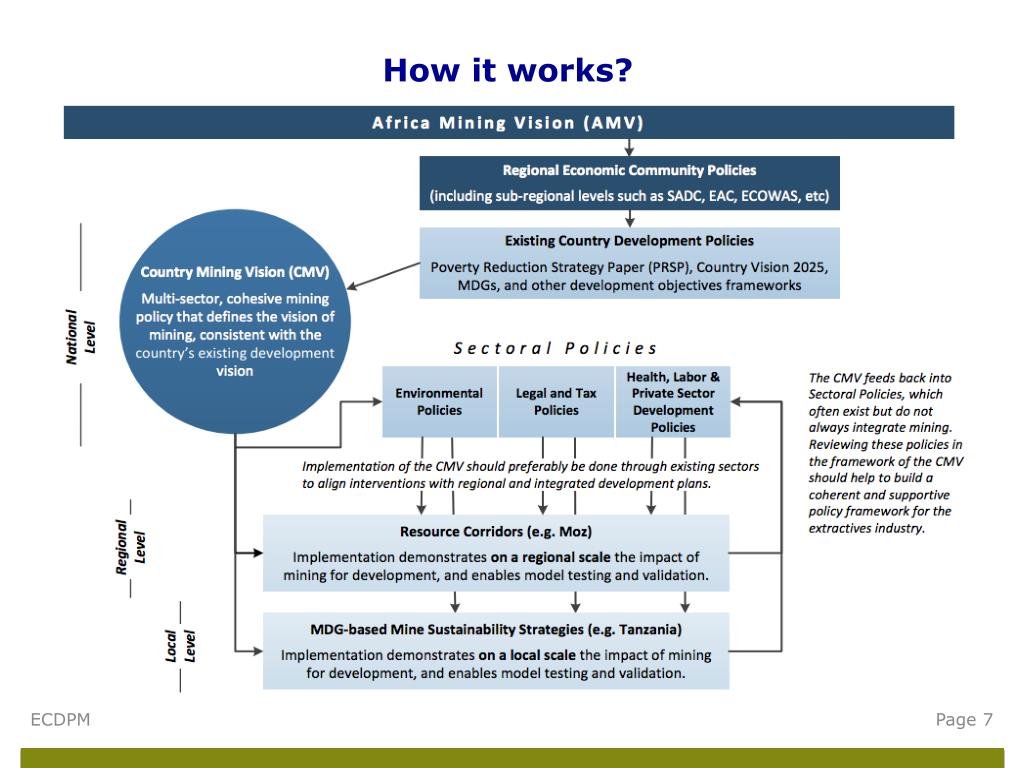 How it works?

Africa Mining Vision (AMV)

Regional Economic Community Policies
(including sub-regional levels such as SADC, EAC, ECOWAS, etc)

Existing Country Development Policies
Poverty Reduction Strategy Paper (PRSP), Country Vision 2025, MDGs, and other development objectives frameworks

National Level

Country Mining Vision (CMV)
Multi-sector, cohesive mining policy that defines the vision of mining, consistent with the country's existing development vision

Sectoral Policies

Environmental Policies

Legal and Tax Policies

Health, Labor & Private Sector Development Policies

The CMV feeds back into Sectoral Policies, which often exist but do not always integrate mining. Reviewing these policies in the framework of the CMV should help to build a coherent and supportive policy framework for the extractives industry.

Implementation of the CMV should preferably be done through existing sectors to align interventions with regional and integrated development plans.

Regional Level

Resource Corridors (e.g. Moz)
Implementation demonstrates on a regional scale the impact of mining for development, and enables model testing and validation.

Local Level

MDG-based Mine Sustainability Strategies (e.g. Tanzania)
Implementation demonstrates on a local scale the impact of mining for development, and enables model testing and validation.

ECDPM

Page 7